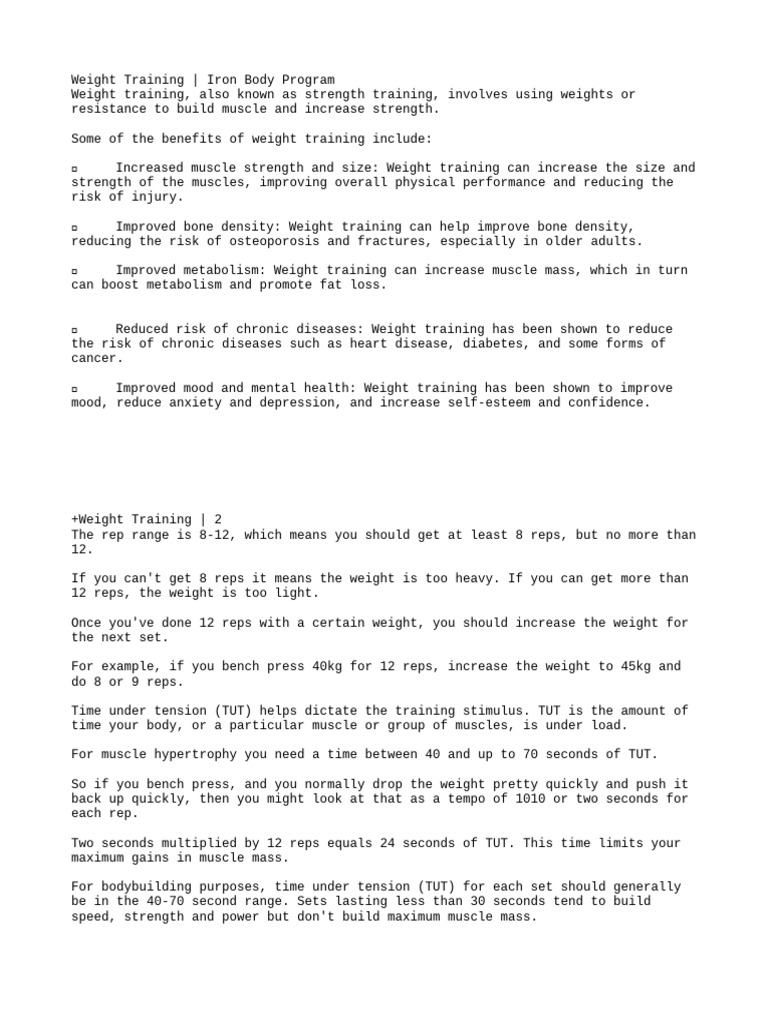 Weight Training | Iron Body Program
Weight training, also known as strength training, involves using weights or resistance to build muscle and increase strength.

Some of the benefits of weight training include:

▫ Increased muscle strength and size: Weight training can increase the size and strength of the muscles, improving overall physical performance and reducing the risk of injury.

▫ Improved bone density: Weight training can help improve bone density, reducing the risk of osteoporosis and fractures, especially in older adults.

▫ Improved metabolism: Weight training can increase muscle mass, which in turn can boost metabolism and promote fat loss.

▫ Reduced risk of chronic diseases: Weight training has been shown to reduce the risk of chronic diseases such as heart disease, diabetes, and some forms of cancer.

▫ Improved mood and mental health: Weight training has been shown to improve mood, reduce anxiety and depression, and increase self-esteem and confidence.

+Weight Training | 2
The rep range is 8-12, which means you should get at least 8 reps, but no more than 12.

If you can't get 8 reps it means the weight is too heavy. If you can get more than 12 reps, the weight is too light.

Once you've done 12 reps with a certain weight, you should increase the weight for the next set.

For example, if you bench press 40kg for 12 reps, increase the weight to 45kg and do 8 or 9 reps.

Time under tension (TUT) helps dictate the training stimulus. TUT is the amount of time your body, or a particular muscle or group of muscles, is under load.

For muscle hypertrophy you need a time between 40 and up to 70 seconds of TUT.

So if you bench press, and you normally drop the weight pretty quickly and push it back up quickly, then you might look at that as a tempo of 1010 or two seconds for each rep.

Two seconds multiplied by 12 reps equals 24 seconds of TUT. This time limits your maximum gains in muscle mass.

For bodybuilding purposes, time under tension (TUT) for each set should generally be in the 40-70 second range. Sets lasting less than 30 seconds tend to build speed, strength and power but don't build maximum muscle mass.